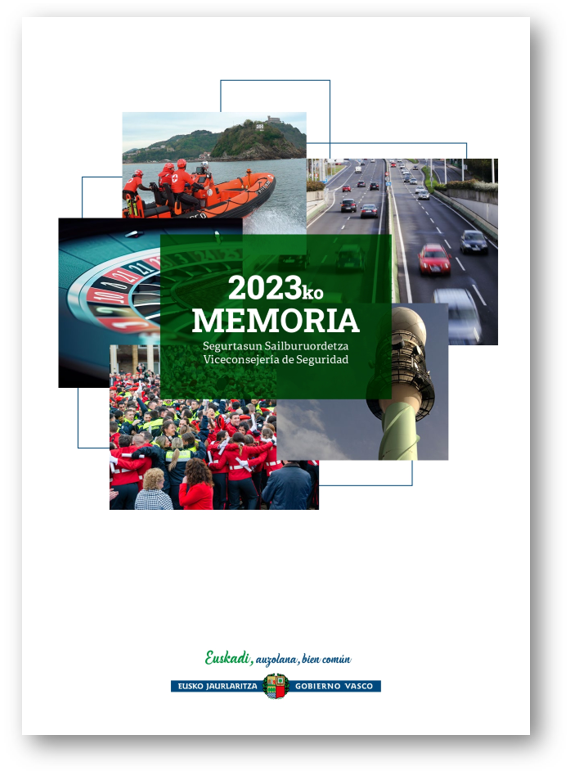 2023ko
MEMORIA
Segurtasun Sailburuordetza
Viceconsejería de Seguridad

Euskadi, auzolana, bien común

EUSKO JAURLARITZA GOBIERNO VASCO